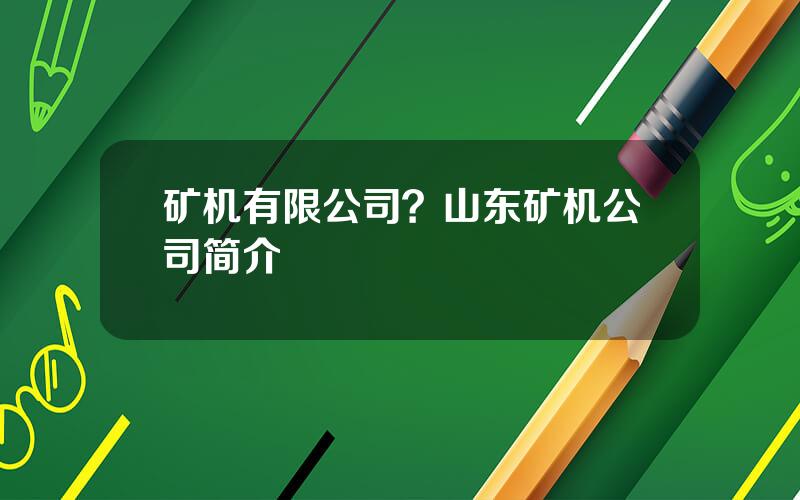 矿机有限公司？山东矿机公司简介